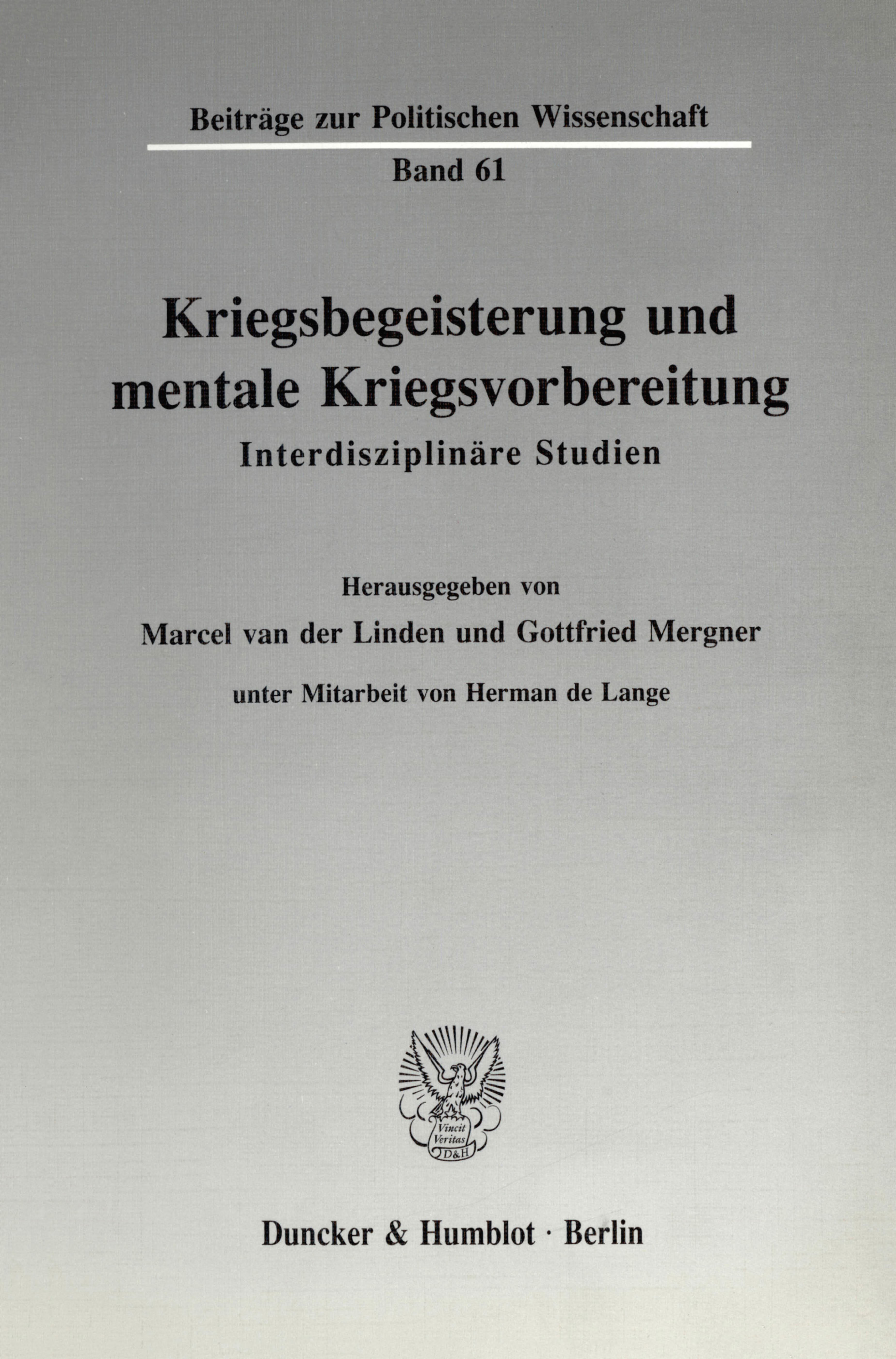 Beiträge zur Politischen Wissenschaft

Band 61

Kriegsbegeisterung und mentale Kriegsvorbereitung

Interdisziplinäre Studien

Herausgegeben von

Marcel van der Linden und Gottfried Mergner

unter Mitarbeit von Herman de Lange

Vincit Veritas D&H

Duncker & Humblot · Berlin